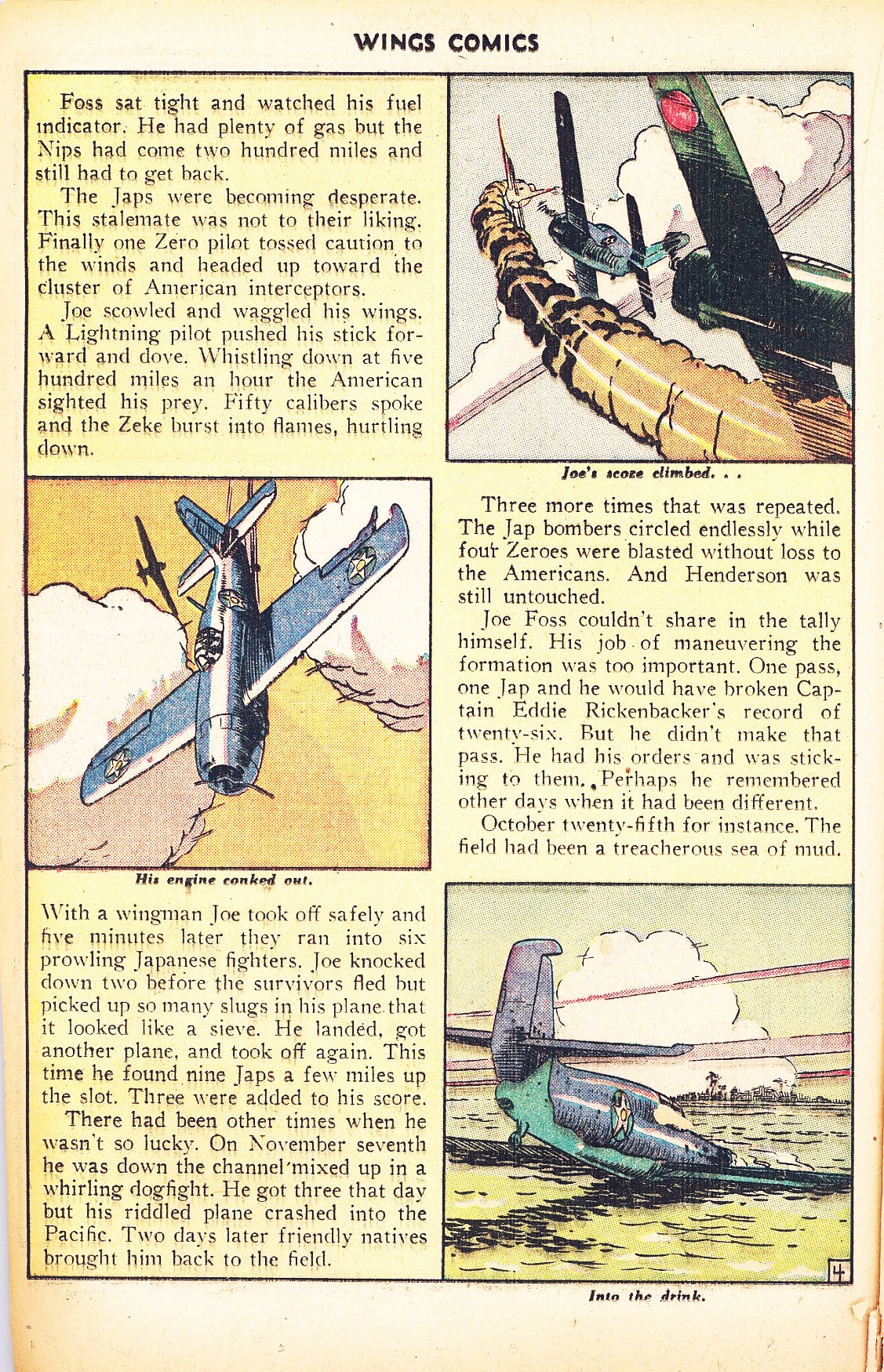 WINGS COMICS

Foss sat tight and watched his fuel indicator. He had plenty of gas but the Nips had come two hundred miles and still had to get back.

The Japs were becoming desperate. This stalemate was not to their liking. Finally one Zero pilot tossed caution to the winds and headed up toward the cluster of American interceptors.

Joe scowled and waggled his wings. A Lightning pilot pushed his stick forward and dove. Whistling down at five hundred miles an hour the American sighted his prey. Fifty calibers spoke and the Zeke burst into flames, hurtling down.

Joe's score climbed. . .

Three more times that was repeated. The Jap bombers circled endlessly while four Zeroes were blasted without loss to the Americans. And Henderson was still untouched.

Joe Foss couldn't share in the tally himself. His job of maneuvering the formation was too important. One pass, one Jap and he would have broken Captain Eddie Rickenbacker's record of twenty-six. But he didn't make that pass. He had his orders and was sticking to them. Perhaps he remembered other days when it had been different.

October twenty-fifth for instance. The field had been a treacherous sea of mud.

His engine conked out.

With a wingman Joe took off safely and five minutes later they ran into six prowling Japanese fighters. Joe knocked down two before the survivors fled but picked up so many slugs in his plane that it looked like a sieve. He landed, got another plane, and took off again. This time he found nine Japs a few miles up the slot. Three were added to his score.

There had been other times when he wasn't so lucky. On November seventh he was down the channel mixed up in a whirling dogfight. He got three that day but his riddled plane crashed into the Pacific. Two days later friendly natives brought him back to the field.

4

Into the drink.